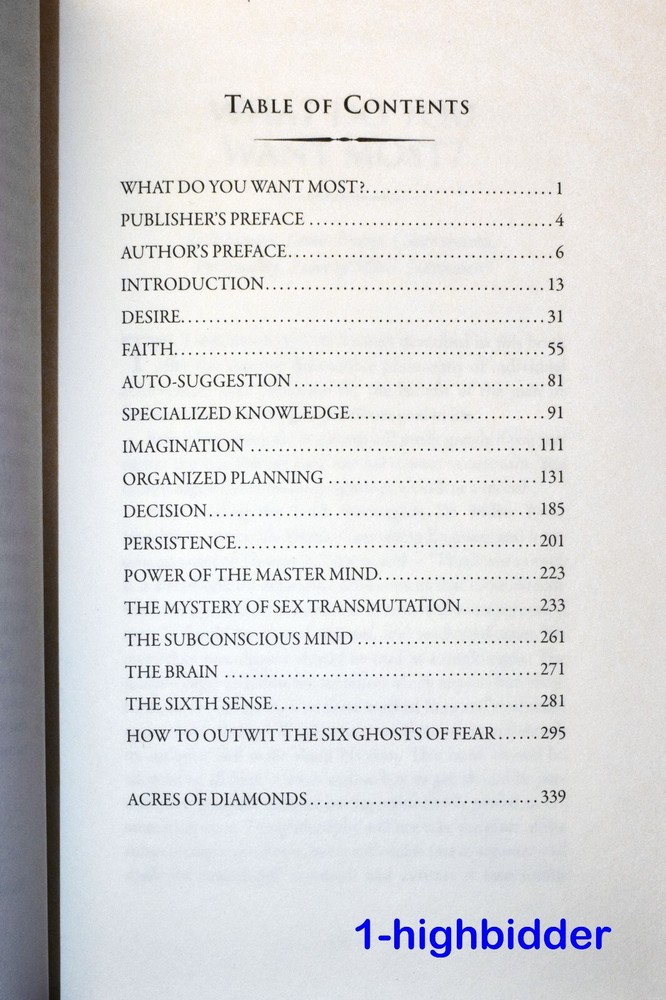 TABLE OF CONTENTS

WHAT DO YOU WANT MOST? 1
PUBLISHER'S PREFACE 4
AUTHOR'S PREFACE 6
INTRODUCTION 13
DESIRE 31
FAITH 55
AUTO-SUGGESTION 81
SPECIALIZED KNOWLEDGE 91
IMAGINATION 111
ORGANIZED PLANNING 131
DECISION 185
PERSISTENCE 201
POWER OF THE MASTER MIND 223
THE MYSTERY OF SEX TRANSMUTATION 233
THE SUBCONSCIOUS MIND 261
THE BRAIN 271
THE SIXTH SENSE 281
HOW TO OUTWIT THE SIX GHOSTS OF FEAR 295

ACRES OF DIAMONDS 339

1-highbidder